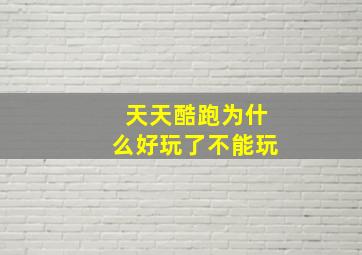 天天酷跑为什么好玩了不能玩